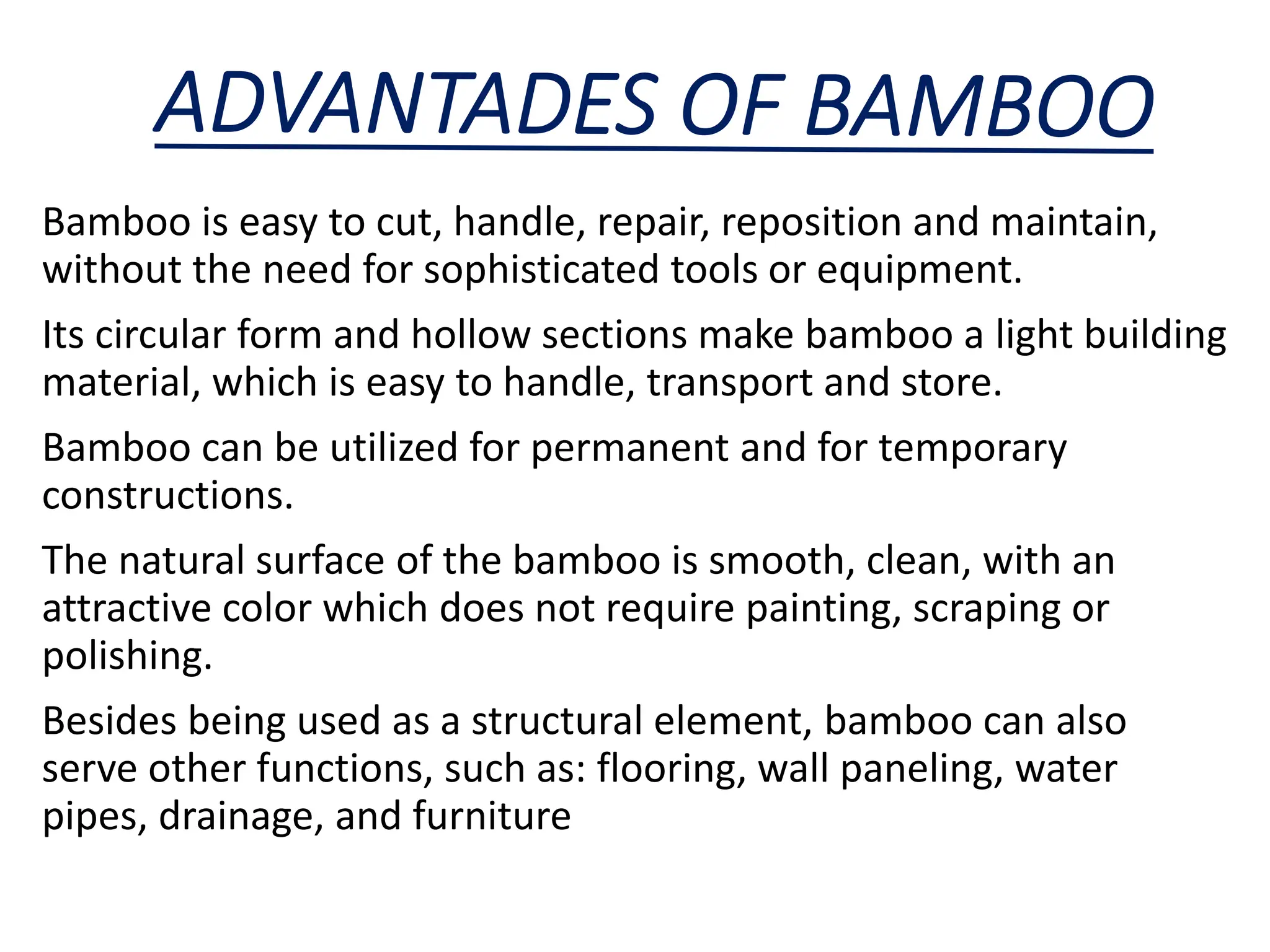 ADVANTADES OF BAMBOO

Bamboo is easy to cut, handle, repair, reposition and maintain, without the need for sophisticated tools or equipment.

Its circular form and hollow sections make bamboo a light building material, which is easy to handle, transport and store.

Bamboo can be utilized for permanent and for temporary constructions.

The natural surface of the bamboo is smooth, clean, with an attractive color which does not require painting, scraping or polishing.

Besides being used as a structural element, bamboo can also serve other functions, such as: flooring, wall paneling, water pipes, drainage, and furniture